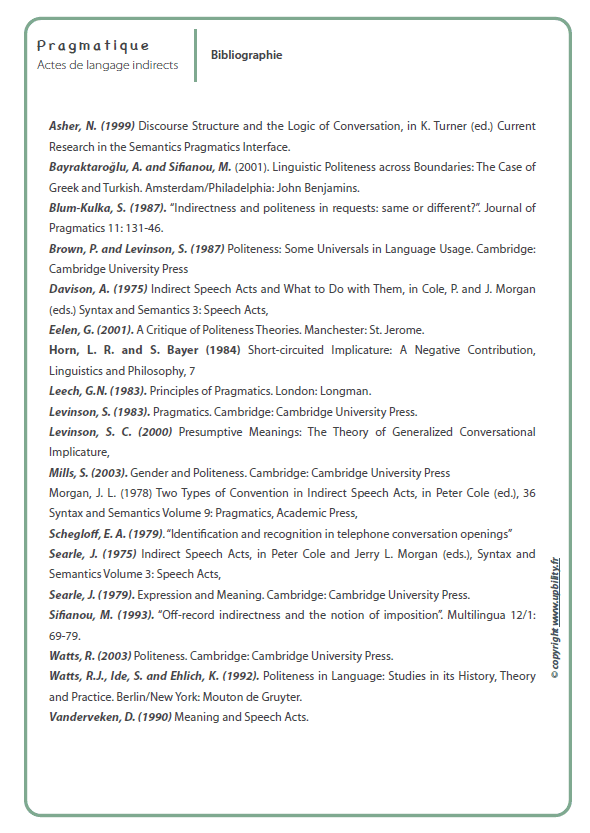 Pragmatique
Actes de langage indirects

Bibliographie

Asher, N. (1999) Discourse Structure and the Logic of Conversation, in K. Turner (ed.) Current Research in the Semantics Pragmatics Interface.
Bayraktaroğlu, A. and Sifianou, M. (2001). Linguistic Politeness across Boundaries: The Case of Greek and Turkish. Amsterdam/Philadelphia: John Benjamins.
Blum-Kulka, S. (1987). "Indirectness and politeness in requests: same or different?". Journal of Pragmatics 11: 131-46.
Brown, P. and Levinson, S. (1987) Politeness: Some Universals in Language Usage. Cambridge: Cambridge University Press
Davison, A. (1975) Indirect Speech Acts and What to Do with Them, in Cole, P. and J. Morgan (eds.) Syntax and Semantics 3: Speech Acts,
Eelen, G. (2001). A Critique of Politeness Theories. Manchester: St. Jerome.
Horn, L. R. and S. Bayer (1984) Short-circuited Implicature: A Negative Contribution, Linguistics and Philosophy, 7
Leech, G.N. (1983). Principles of Pragmatics. London: Longman.
Levinson, S. (1983). Pragmatics. Cambridge: Cambridge University Press.
Levinson, S. C. (2000) Presumptive Meanings: The Theory of Generalized Conversational Implicature,
Mills, S. (2003). Gender and Politeness. Cambridge: Cambridge University Press
Morgan, J. L. (1978) Two Types of Convention in Indirect Speech Acts, in Peter Cole (ed.), 36 Syntax and Semantics Volume 9: Pragmatics, Academic Press,
Schegloff, E. A. (1979). "Identification and recognition in telephone conversation openings"
Searle, J. (1975) Indirect Speech Acts, in Peter Cole and Jerry L. Morgan (eds.), Syntax and Semantics Volume 3: Speech Acts,
Searle, J. (1979). Expression and Meaning. Cambridge: Cambridge University Press.
Sifianou, M. (1993). "Off-record indirectness and the notion of imposition". Multilingua 12/1: 69-79.
Watts, R. (2003) Politeness. Cambridge: Cambridge University Press.
Watts, R.J., Ide, S. and Ehlich, K. (1992). Politeness in Language: Studies in its History, Theory and Practice. Berlin/New York: Mouton de Gruyter.
Vanderveken, D. (1990) Meaning and Speech Acts.

© copyright www.upbility.fr